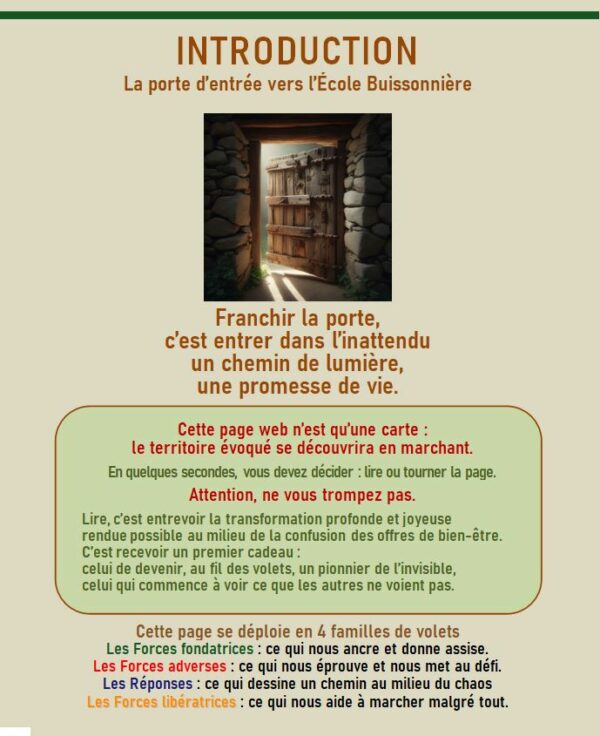 INTRODUCTION
La porte d'entrée vers l'École Buissonnière

Franchir la porte,
c'est entrer dans l'inattendu
un chemin de lumière,
une promesse de vie.

Cette page web n'est qu'une carte :
le territoire évoqué se découvrira en marchant.

En quelques secondes, vous devez décider : lire ou tourner la page.

Attention, ne vous trompez pas.

Lire, c'est entrevoir la transformation profonde et joyeuse
rendue possible au milieu de la confusion des offres de bien-être.
C'est recevoir un premier cadeau :
celui de devenir, au fil des volets, un pionnier de l'invisible,
celui qui commence à voir ce que les autres ne voient pas.

Cette page se déploie en 4 familles de volets
Les Forces fondatrices : ce qui nous ancre et donne assise.
Les Forces adverses : ce qui nous éprouve et nous met au défi.
Les Réponses : ce qui dessine un chemin au milieu du chaos
Les Forces libératrices : ce qui nous aide à marcher malgré tout.